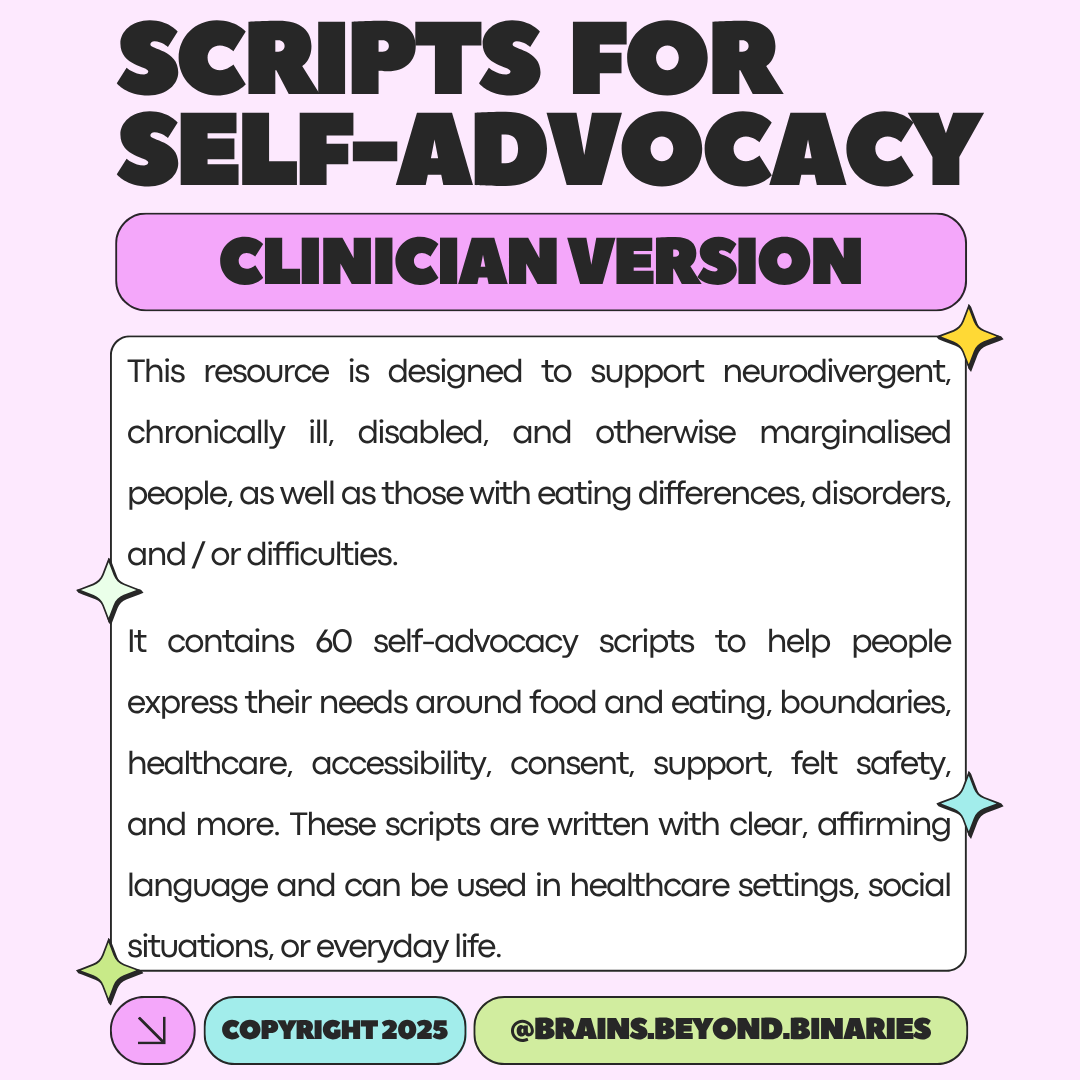 SCRIPTS FOR SELF-ADVOCACY

CLINICIAN VERSION

This resource is designed to support neurodivergent, chronically ill, disabled, and otherwise marginalised people, as well as those with eating differences, disorders, and / or difficulties.

It contains 60 self-advocacy scripts to help people express their needs around food and eating, boundaries, healthcare, accessibility, consent, support, felt safety, and more. These scripts are written with clear, affirming language and can be used in healthcare settings, social situations, or everyday life.

COPYRIGHT 2025

@BRAINS.BEYOND.BINARIES